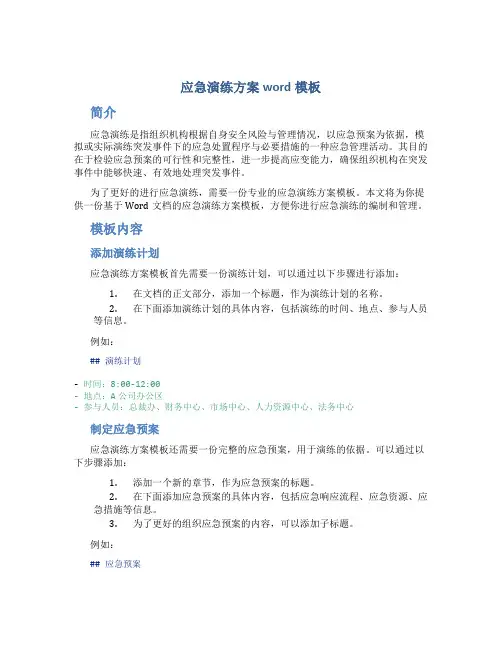 应急演练方案 word 模板

简介

应急演练是指组织机构根据自身安全风险与管理情况，以应急预案为依据，模拟或实际演练突发事件下的应急处置程序与必要措施的一种应急管理活动。其目的在于检验应急预案的可行性和完整性，进一步提高应变能力，确保组织机构在突发事件中能够快速、有效地处理突发事件。

为了更好的进行应急演练，需要一份专业的应急演练方案模板。本文将为你提供一份基于 Word 文档的应急演练方案模板，方便你进行应急演练的编制和管理。

模板内容

添加演练计划

应急演练方案模板首先需要一份演练计划，可以通过以下步骤进行添加：

1. 在文档的正文部分，添加一个标题，作为演练计划的名称。
2. 在下面添加演练计划的具体内容，包括演练的时间、地点、参与人员等信息。

例如：

## 演练计划

- 时间：8:00-12:00
- 地点：A 公司办公区
- 参与人员：总裁办、财务中心、市场中心、人力资源中心、法务中心

制定应急预案

应急演练方案模板还需要一份完整的应急预案，用于演练的依据。可以通过以下步骤添加：

1. 添加一个新的章节，作为应急预案的标题。
2. 在下面添加应急预案的具体内容，包括应急响应流程、应急资源、应急措施等信息。
3. 为了更好的组织应急预案的内容，可以添加子标题。

例如：

## 应急预案